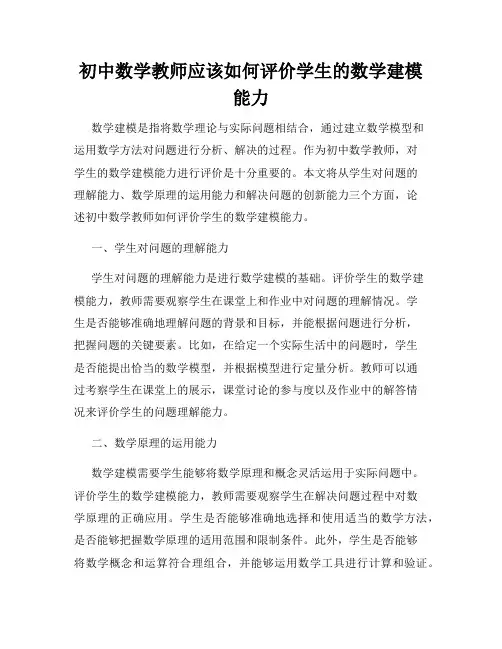 初中数学教师应该如何评价学生的数学建模能力

数学建模是指将数学理论与实际问题相结合，通过建立数学模型和运用数学方法对问题进行分析、解决的过程。作为初中数学教师，对学生的数学建模能力进行评价是十分重要的。本文将从学生对问题的理解能力、数学原理的运用能力和解决问题的创新能力三个方面，论述初中数学教师如何评价学生的数学建模能力。

一、学生对问题的理解能力

学生对问题的理解能力是进行数学建模的基础。评价学生的数学建模能力，教师需要观察学生在课堂上和作业中对问题的理解情况。学生是否能够准确地理解问题的背景和目标，并能根据问题进行分析，把握问题的关键要素。比如，在给定一个实际生活中的问题时，学生是否能提出恰当的数学模型，并根据模型进行定量分析。教师可以通过考察学生在课堂上的展示，课堂讨论的参与度以及作业中的解答情况来评价学生的问题理解能力。

二、数学原理的运用能力

数学建模需要学生能够将数学原理和概念灵活运用于实际问题中。评价学生的数学建模能力，教师需要观察学生在解决问题过程中对数学原理的正确应用。学生是否能够准确地选择和使用适当的数学方法，是否能够把握数学原理的适用范围和限制条件。此外，学生是否能够将数学概念和运算符合理组合，并能够运用数学工具进行计算和验证。